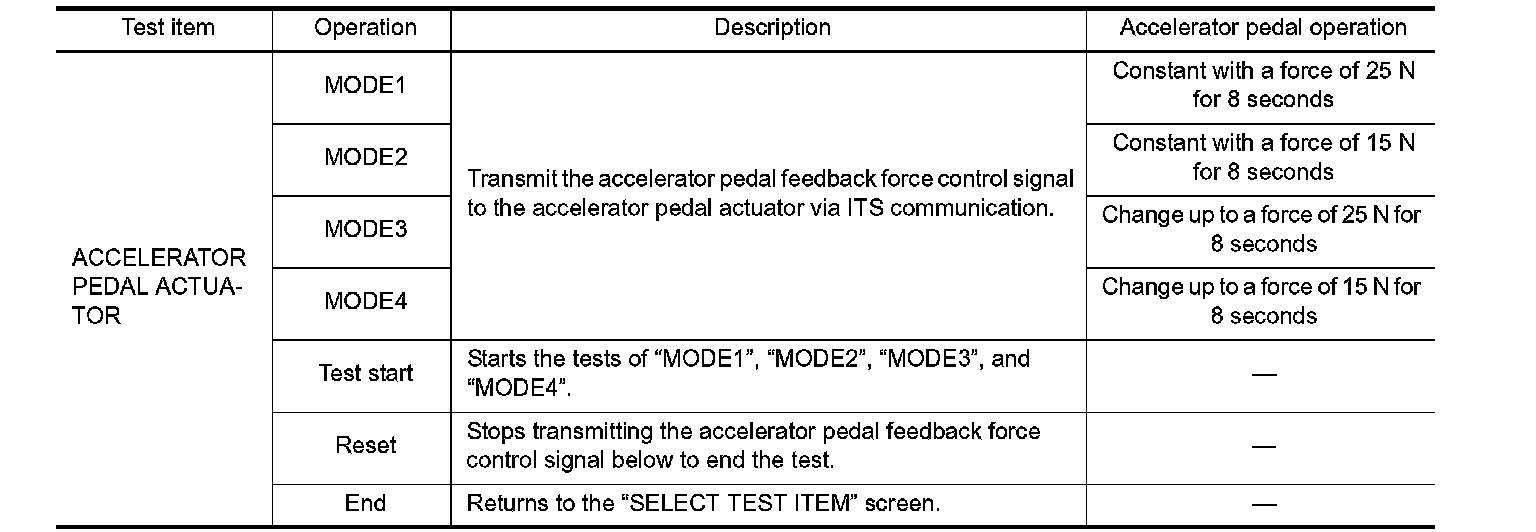 | Test item | Operation | Description | Accelerator pedal operation |
|---|---|---|---|
| ACCELERATOR PEDAL ACTUATOR | MODE1 | Transmit the accelerator pedal feedback force control signal to the accelerator pedal actuator via ITS communication. | Constant with a force of 25 N for 8 seconds |
| | MODE2 | | Constant with a force of 15 N for 8 seconds |
| | MODE3 | | Change up to a force of 25 N for 8 seconds |
| | MODE4 | | Change up to a force of 15 N for 8 seconds |
| | Test start | Starts the tests of "MODE1", "MODE2", "MODE3", and "MODE4". | — |
| | Reset | Stops transmitting the accelerator pedal feedback force control signal below to end the test. | — |
| | End | Returns to the "SELECT TEST ITEM" screen. | — |